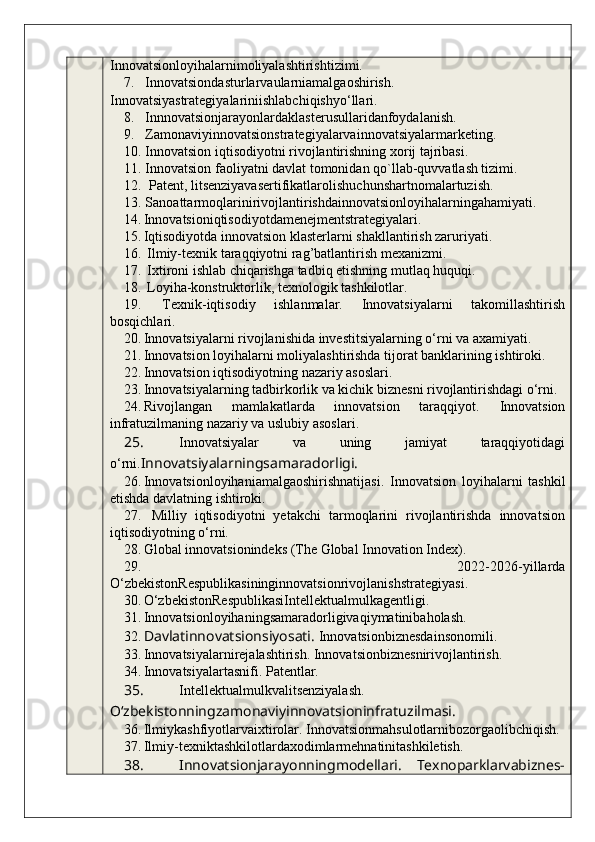 Innovatsionloyihalarnimoliyalashtirishtizimi.

7. Innovatsiondasturlarvaularniamalgaoshirish. Innovatsiyastrategiyalariniishlabchiqishyo‘llari.

8. Innnovatsionjarayonlardaklasterusullaridanfoydalanish.

9. Zamonaviyinnovatsionstrategiyalarvainnovatsiyalarmarketing.

10. Innovatsion iqtisodiyotni rivojlantirishning xorij tajribasi.

11. Innovatsion faoliyatni davlat tomonidan qo`llab-quvvatlash tizimi.

12. Patent, litsenziyavasertifikatlarolishuchunshartnomalartuzish.

13. Sanoattarmoqlarinirivojlantirishdainnovatsionloyihalarningahamiyati.

14. Innovatsioniqtisodiyotdamenejmentstrategiyalari.

15. Iqtisodiyotda innovatsion klasterlarni shakllantirish zaruriyati.

16. Ilmiy-texnik taraqqiyotni rag’batlantirish mexanizmi.

17. Ixtironi ishlab chiqarishga tadbiq etishning mutlaq huquqi.

18. Loyiha-konstruktorlik, texnologik tashkilotlar.

19. Texnik-iqtisodiy ishlanmalar. Innovatsiyalarni takomillashtirish bosqichlari.

20. Innovatsiyalarni rivojlanishida investitsiyalarning o‘rni va axamiyati.

21. Innovatsion loyihalarni moliyalashtirishda tijorat banklarining ishtiroki.

22. Innovatsion iqtisodiyotning nazariy asoslari.

23. Innovatsiyalarning tadbirkorlik va kichik biznesni rivojlantirishdagi o‘rni.

24. Rivojlangan mamlakatlarda innovatsion taraqqiyot. Innovatsion infratuzilmaning nazariy va uslubiy asoslari.

25. Innovatsiyalar va uning jamiyat taraqqiyotidagi o‘rni.Innovatsiyalarningsamaradorligi.

26. Innovatsionloyihaniamalgaoshirishnatijasi. Innovatsion loyihalarni tashkil etishda davlatning ishtiroki.

27. Milliy iqtisodiyotni yetakchi tarmoqlarini rivojlantirishda innovatsion iqtisodiyotning o‘rni.

28. Global innovatsionindeks (The Global Innovation Index).

29. 2022-2026-yillarda O‘zbekistonRespublikasininginnovatsionrivojlanishstrategiyasi.

30. O‘zbekistonRespublikasiIntellektualmulkagentligi.

31. Innovatsionloyihaningsamaradorligivaqiymatinibaholash.

32. Davlatinnovatsionsiyosati. Innovatsionbiznesdainsonomili.

33. Innovatsiyalarnirejalashtirish. Innovatsionbiznesnirivojlantirish.

34. Innovatsiyalartasnifi. Patentlar.

35. Intellektualmulkvalitsenziyalash. O‘zbekistonningzamonaviyinnovatsioninfratuzilmasi.

36. Ilmiykashfiyotlarvaixtirolar. Innovatsionmahsulotlarnibozorgaolibchiqish.

37. Ilmiy-texniktashkilotlardaxodimlarmehnatinitashkiletish.

38. Innovatsionjarayonningmodellari. Texnoparklarvabiznes-